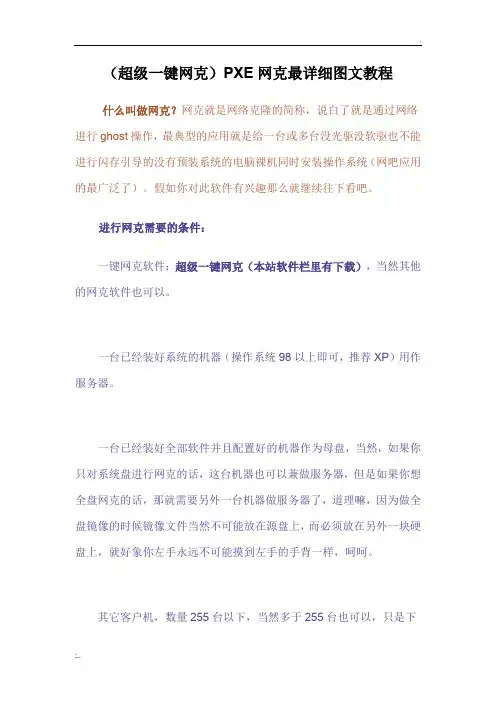 （超级一键网克）PXE 网克最详细图文教程

什么叫做网克？网克就是网络克隆的简称，说白了就是通过网络进行 ghost 操作，最典型的应用就是给一台或多台没光驱没软驱也不能进行闪存引导的没有预装系统的电脑裸机同时安装操作系统（网吧应用的最广泛了）。假如你对此软件有兴趣那么就继续往下看吧。

进行网克需要的条件：

一键网克软件：超级一键网克（本站软件栏里有下载），当然其他的网克软件也可以。

一台已经装好系统的机器（操作系统 98 以上即可，推荐 XP）用作服务器。

一台已经装好全部软件并且配置好的机器作为母盘，当然，如果你只对系统盘进行网克的话，这台机器也可以兼做服务器，但是如果你想全盘网克的话，那就需要另外一台机器做服务器了，道理嘛，因为做全盘镜像的时候镜像文件当然不可能放在源盘上，而必须放在另外一块硬盘上，就好象你左手永远不可能摸到左手的手背一样，呵呵。

其它客户机，数量 255 台以下，当然多于 255 台也可以，只是下